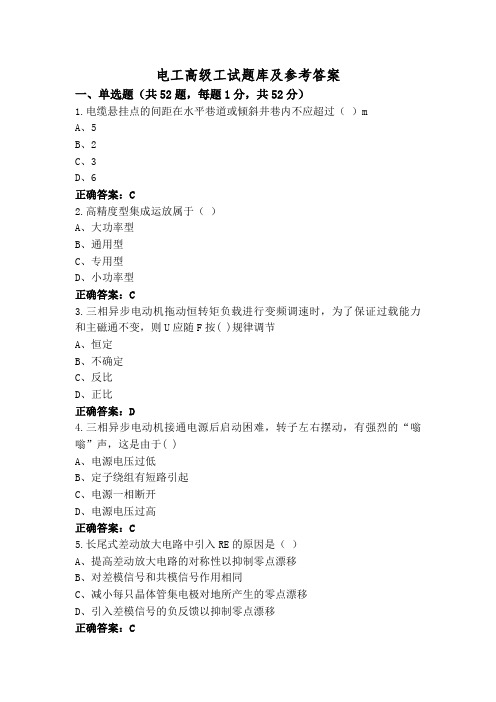 电工高级工试题库及参考答案

一、单选题（共52题，每题1分，共52分）

1.电缆悬挂点的间距在水平巷道或倾斜井巷内不应超过（ ）m

A、5

B、2

C、3

D、6

正确答案：C

2.高精度型集成运放属于（ ）

A、大功率型

B、通用型

C、专用型

D、小功率型

正确答案：C

3.三相异步电动机拖动恒转矩负载进行变频调速时，为了保证过载能力和主磁通不变，则U应随F按( )规律调节

A、恒定

B、不确定

C、反比

D、正比

正确答案：D

4.三相异步电动机接通电源后启动困难，转子左右摆动，有强烈的“嗡嗡”声，这是由于( )

A、电源电压过低

B、定子绕组有短路引起

C、电源一相断开

D、电源电压过高

正确答案：C

5.长尾式差动放大电路中引入RE的原因是（ ）

A、提高差动放大电路的对称性以抑制零点漂移

B、对差模信号和共模信号作用相同

C、减小每只晶体管集电极对地所产生的零点漂移

D、引入差模信号的负反馈以抑制零点漂移

正确答案：C